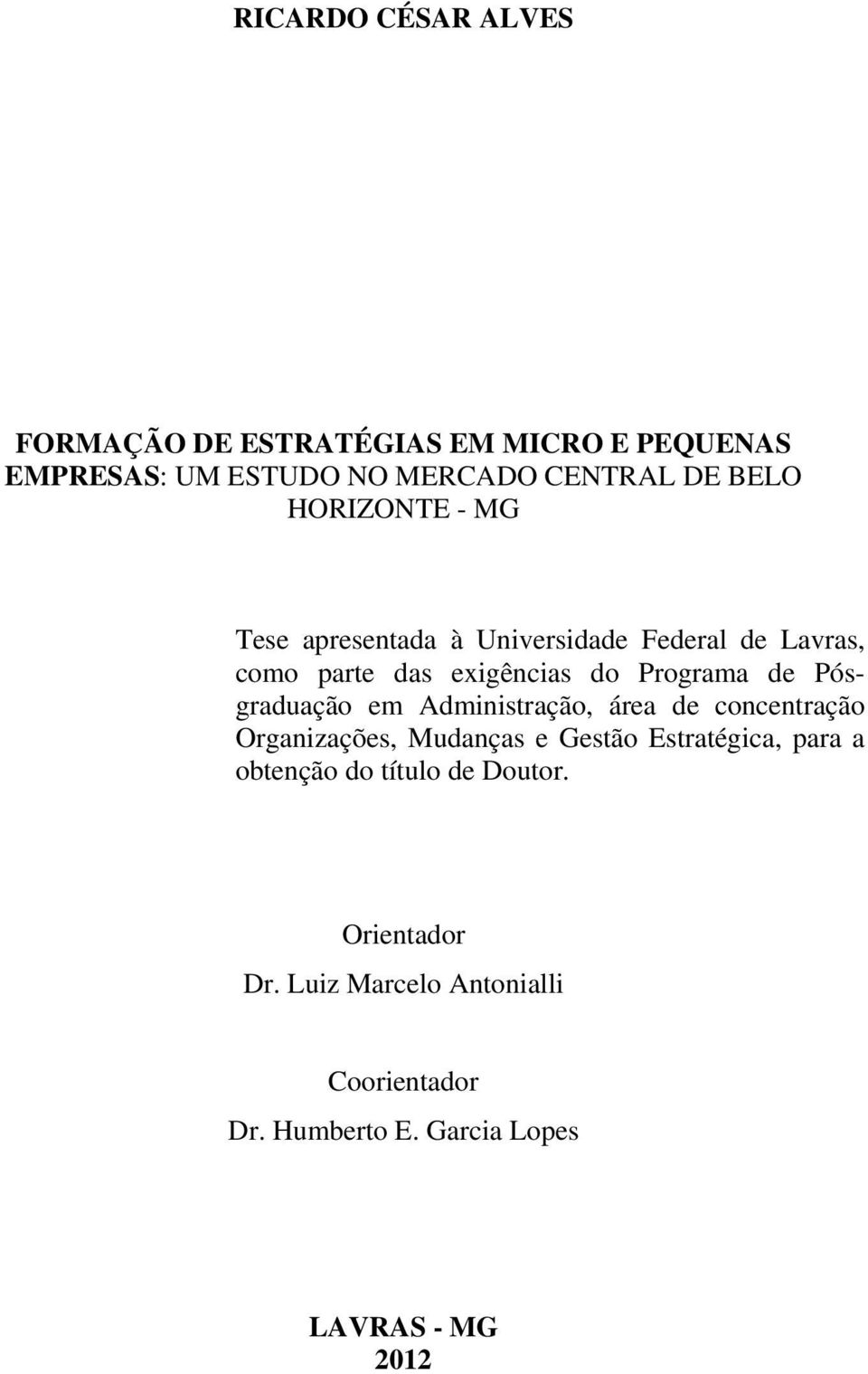 RICARDO CÉSAR ALVES

FORMAÇÃO DE ESTRATÉGIAS EM MICRO E PEQUENAS EMPRESAS: UM ESTUDO NO MERCADO CENTRAL DE BELO HORIZONTE - MG

Tese apresentada à Universidade Federal de Lavras, como parte das exigências do Programa de Pós-graduação em Administração, área de concentração Organizações, Mudanças e Gestão Estratégica, para a obtenção do título de Doutor.

Orientador
Dr. Luiz Marcelo Antonialli

Coorientador
Dr. Humberto E. Garcia Lopes

LAVRAS - MG
2012